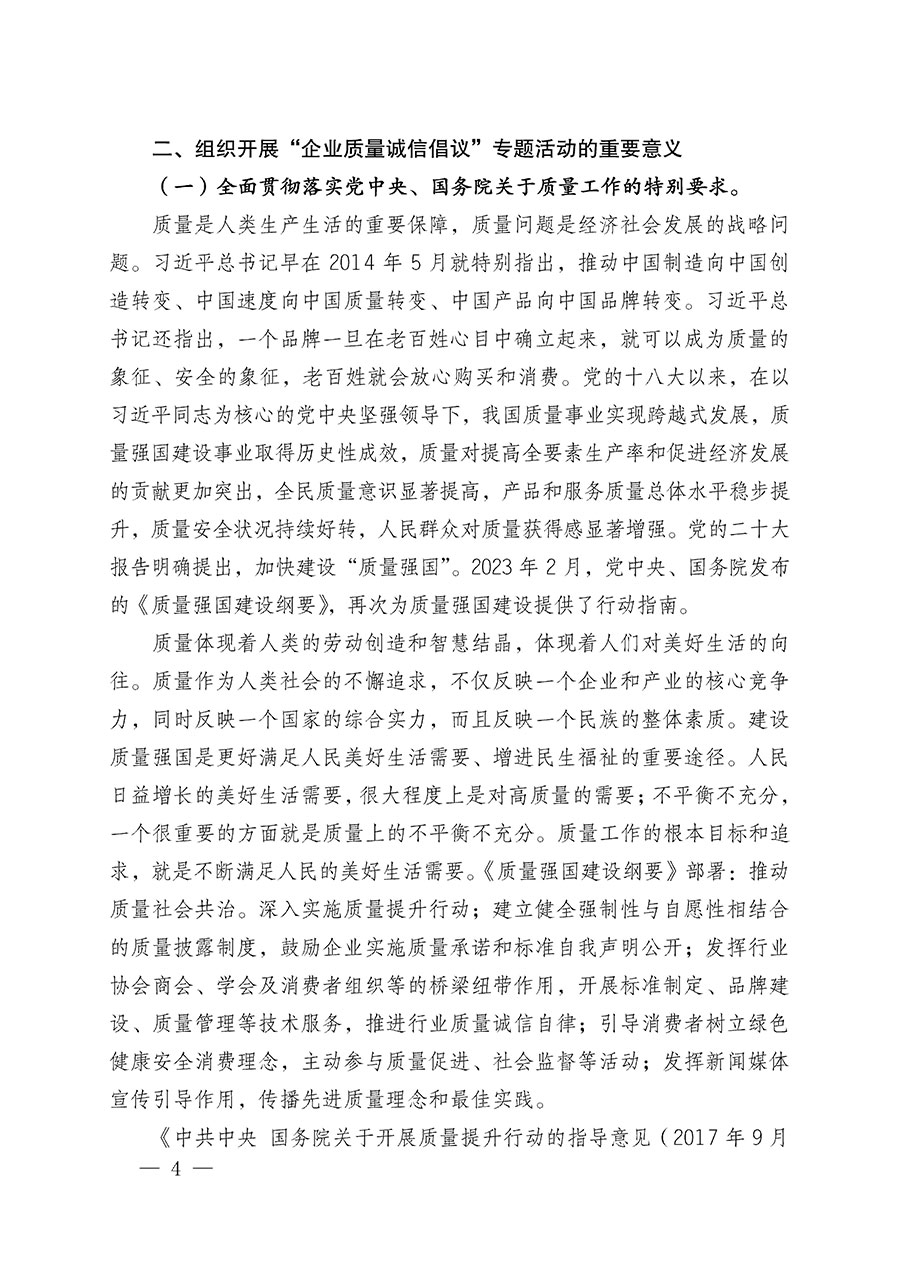 二、组织开展“企业质量诚信倡议”专题活动的重要意义

（一）全面贯彻落实党中央、国务院关于质量工作的特别要求。

质量是人类生产生活的重要保障，质量问题是经济社会发展的战略问题。习近平总书记早在 2014 年 5 月就特别指出，推动中国制造向中国创造转变、中国速度向中国质量转变、中国产品向中国品牌转变。习近平总书记还指出，一个品牌一旦在老百姓心目中确立起来，就可以成为质量的象征、安全的象征，老百姓就会放心购买和消费。党的十八大以来，在以习近平同志为核心的党中央坚强领导下，我国质量事业实现跨越式发展，质量强国建设事业取得历史性成效，质量对提高全要素生产率和促进经济发展的贡献更加突出，全民质量意识显著提高，产品和服务质量总体水平稳步提升，质量安全状况持续好转，人民群众对质量获得感显著增强。党的二十大报告明确提出，加快建设“质量强国”。2023 年 2 月，党中央、国务院发布的《质量强国建设纲要》，再次为质量强国建设提供了行动指南。

质量体现着人类的劳动创造和智慧结晶，体现着人们对美好生活的向往。质量作为人类社会的不懈追求，不仅反映一个企业和产业的核心竞争力，同时反映一个国家的综合实力，而且反映一个民族的整体素质。建设质量强国是更好满足人民美好生活需要、增进民生福祉的重要途径。人民日益增长的美好生活需要，很大程度上是对高质量的需要；不平衡不充分，一个很重要的方面就是质量上的不平衡不充分。质量工作的根本目标和追求，就是不断满足人民的美好生活需要。《质量强国建设纲要》部署：推动质量社会共治。深入实施质量提升行动；建立健全强制性与自愿性相结合的质量披露制度，鼓励企业实施质量承诺和标准自我声明公开；发挥行业协会商会、学会及消费者组织等的桥梁纽带作用，开展标准制定、品牌建设、质量管理等技术服务，推进行业质量诚信自律；引导消费者树立绿色健康安全消费理念，主动参与质量促进、社会监督等活动；发挥新闻媒体宣传引导作用，传播先进质量理念和最佳实践。

《中共中央 国务院关于开展质量提升行动的指导意见（2017 年 9 月

— 4 —